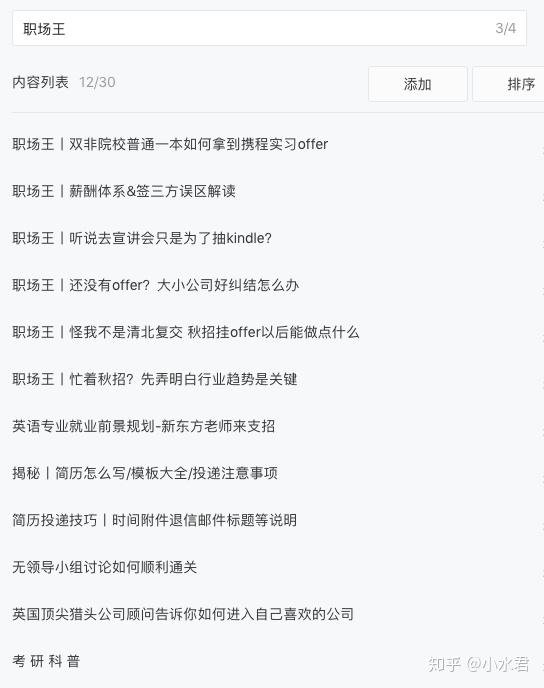 职场王 3/4

内容列表 12/30

添加

排序

职场王丨双非院校普通一本如何拿到携程实习offer

职场王丨薪酬体系&签三方误区解读

职场王丨听说去宣讲会只是为了抽kindle?

职场王丨还没有offer? 大小公司好纠结怎么办

职场王丨怪我不是清北复交 秋招挂offer以后能做点什么

职场王丨忙着秋招? 先弄明白行业趋势是关键

英语专业就业前景规划-新东方老师来支招

揭秘丨简历怎么写/模板大全/投递注意事项

简历投递技巧丨时间附件退信邮件标题等说明

无领导小组讨论如何顺利通关

英国顶尖猎头公司顾问告诉你如何进入自己喜欢的公司

考 研 科 普

知乎 @小水君